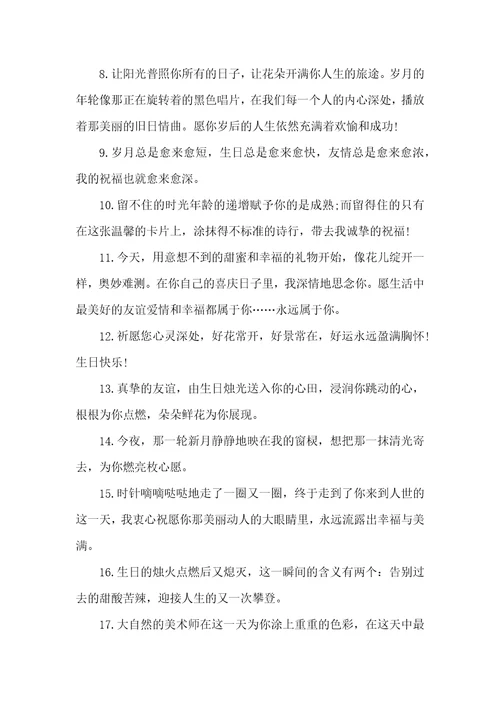 8.让阳光普照你所有的日子，让花朵开满你人生的旅途。岁月的年轮像那正在旋转着的黑色唱片，在我们每一个人的内心深处，播放着那美丽的旧日情曲。愿你岁后的人生依然充满着欢愉和成功!

9.岁月总是愈来愈短，生日总是愈来愈快，友情总是愈来愈浓，我的祝福也就愈来愈深。

10.留不住的时光年龄的递增赋予你的是成熟;而留得住的只有在这张温馨的卡片上，涂抹得不标准的诗行，带去我诚挚的祝福!

11.今天，用意想不到的甜蜜和幸福的礼物开始，像花儿绽开一样，奥妙难测。在你自己的喜庆日子里，我深情地思念你。愿生活中最美好的友谊爱情和幸福都属于你……永远属于你。

12.祈愿您心灵深处，好花常开，好景常在，好运永远盈满胸怀!生日快乐!

13.真挚的友谊，由生日烛光送入你的心田，浸润你跳动的心，根根为你点燃，朵朵鲜花为你展现。

14.今夜，那一轮新月静静地映在我的窗棂，想把那一抹清光寄去，为你燃亮枚心愿。

15.时针嘀嘀哒哒地走了一圈又一圈，终于走到了你来到人世的这一天，我衷心祝愿你那美丽动人的大眼睛里，永远流露出幸福与美满。

16.生日的烛火点燃后又熄灭，这一瞬间的含义有两个：告别过去的甜酸苦辣，迎接人生的又一次攀登。

17.大自然的美术师在这一天为你涂上重重的色彩，在这天中最